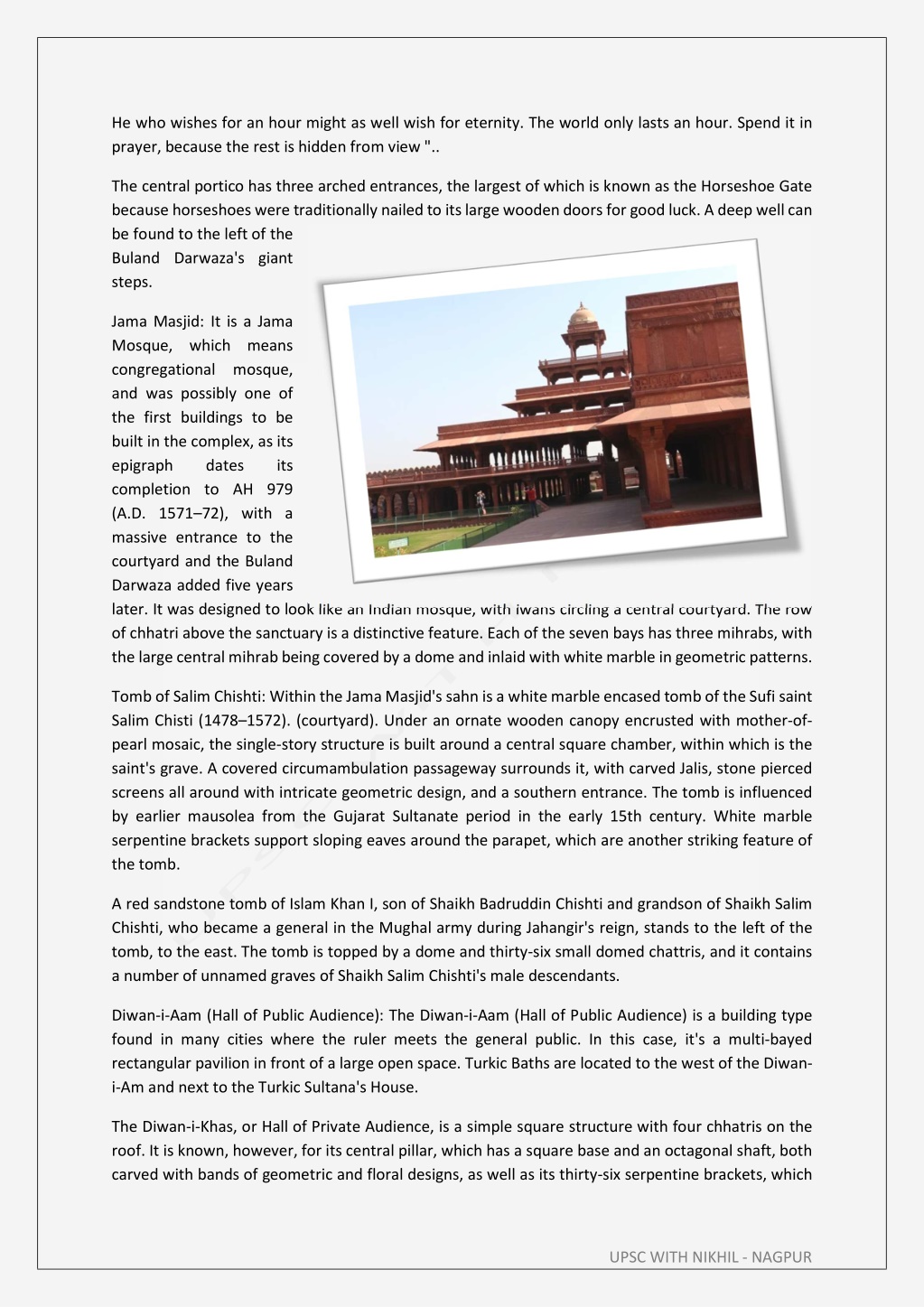 He who wishes for an hour might as well wish for eternity. The world only lasts an hour. Spend it in prayer, because the rest is hidden from view "..

The central portico has three arched entrances, the largest of which is known as the Horseshoe Gate because horseshoes were traditionally nailed to its large wooden doors for good luck. A deep well can be found to the left of the Buland Darwaza's giant steps.

Jama Masjid: It is a Jama Mosque, which means congregational mosque, and was possibly one of the first buildings to be built in the complex, as its epigraph dates its completion to AH 979 (A.D. 1571–72), with a massive entrance to the courtyard and the Buland Darwaza added five years later. It was designed to look like an Indian mosque, with iwans circling a central courtyard. The row of chhatri above the sanctuary is a distinctive feature. Each of the seven bays has three mihrabs, with the large central mihrab being covered by a dome and inlaid with white marble in geometric patterns.

Tomb of Salim Chishti: Within the Jama Masjid's sahn is a white marble encased tomb of the Sufi saint Salim Chisti (1478–1572). (courtyard). Under an ornate wooden canopy encrusted with mother-of-pearl mosaic, the single-story structure is built around a central square chamber, within which is the saint's grave. A covered circumambulation passageway surrounds it, with carved Jalis, stone pierced screens all around with intricate geometric design, and a southern entrance. The tomb is influenced by earlier mausolea from the Gujarat Sultanate period in the early 15th century. White marble serpentine brackets support sloping eaves around the parapet, which are another striking feature of the tomb.

A red sandstone tomb of Islam Khan I, son of Shaikh Badruddin Chishti and grandson of Shaikh Salim Chishti, who became a general in the Mughal army during Jahangir's reign, stands to the left of the tomb, to the east. The tomb is topped by a dome and thirty-six small domed chattris, and it contains a number of unnamed graves of Shaikh Salim Chishti's male descendants.

Diwan-i-Aam (Hall of Public Audience): The Diwan-i-Aam (Hall of Public Audience) is a building type found in many cities where the ruler meets the general public. In this case, it's a multi-bayed rectangular pavilion in front of a large open space. Turkic Baths are located to the west of the Diwan-i-Am and next to the Turkic Sultana's House.

The Diwan-i-Khas, or Hall of Private Audience, is a simple square structure with four chhatris on the roof. It is known, however, for its central pillar, which has a square base and an octagonal shaft, both carved with bands of geometric and floral designs, as well as its thirty-six serpentine brackets, which

UPSC WITH NIKHIL - NAGPUR